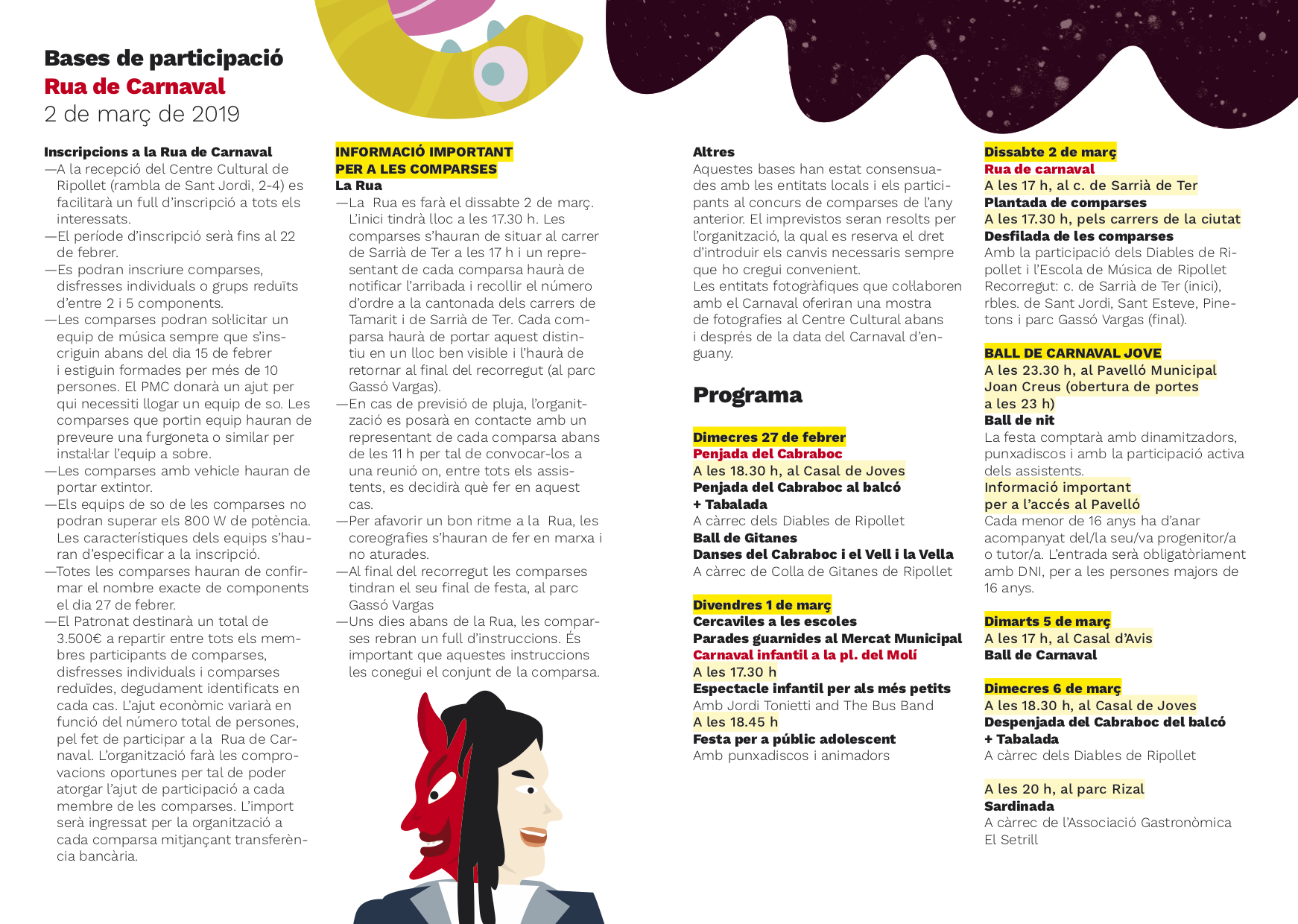 Bases de participació
Rua de Carnaval
2 de març de 2019

Inscripcions a la Rua de Carnaval
—A la recepció del Centre Cultural de Ripollet (rambla de Sant Jordi, 2-4) es facilitarà un full d'inscripció a tots els interessats.
—El període d'inscripció serà fins al 22 de febrer.
—Es podran inscriure comparses, disfresses individuals o grups reduïts d'entre 2 i 5 components.
—Les comparses podran sol·licitar un equip de música sempre que s'inscriguin abans del dia 15 de febrer i estiguin formades per més de 10 persones. El PMC donarà un ajut per qui necessiti llogar un equip de so. Les comparses que portin equip hauran de preveure una furgoneta o similar per instal·lar l'equip a sobre.
—Les comparses amb vehicle hauran de portar extintor.
—Els equips de so de les comparses no podran superar els 800 W de potència. Les característiques dels equips s'hauran d'especificar a la inscripció.
—Totes les comparses hauran de confirmar el nombre exacte de components el dia 27 de febrer.
—El Patronat destinarà un total de 3.500€ a repartir entre tots els membres participants de comparses, disfresses individuals i comparses reduïdes, degudament identificats en cada cas. L'ajut econòmic variarà en funció del número total de persones, pel fet de participar a la Rua de Carnaval. L'organització farà les comprovacions oportunes per tal de poder atorgar l'ajut de participació a cada membre de les comparses. L'import serà ingressat per la organització a cada comparsa mitjançant transferència bancària.

INFORMACIÓ IMPORTANT PER A LES COMPARSES
La Rua
—La Rua es farà el dissabte 2 de març. L'inici tindrà lloc a les 17.30 h. Les comparses s'hauran de situar al carrer de Sarrià de Ter a les 17 h i un representant de cada comparsa haurà de notificar l'arribada i recollir el número d'ordre a la cantonada dels carrers de Tamarit i de Sarrià de Ter. Cada comparsa haurà de portar aquest distintiu en un lloc ben visible i l'haurà de retornar al final del recorregut (al parc Gassó Vargas).
—En cas de previsió de pluja, l'organització es posarà en contacte amb un representant de cada comparsa abans de les 11 h per tal de convocar-los a una reunió on, entre tots els assistents, es decidirà què fer en aquest cas.
—Per afavorir un bon ritme a la Rua, les coreografies s'hauran de fer en marxa i no aturades.
—Al final del recorregut les comparses tindran el seu final de festa, al parc Gassó Vargas
—Uns dies abans de la Rua, les comparses rebran un full d'instruccions. És important que aquestes instruccions les conegui el conjunt de la comparsa.

Altres
Aquestes bases han estat consensuades amb les entitats locals i els participants al concurs de comparses de l'any anterior. El imprevistos seran resolts per l'organització, la qual es reserva el dret d'introduir els canvis necessaris sempre que ho cregui convenient.
Les entitats fotogràfiques que col·laboren amb el Carnaval oferiran una mostra de fotografies al Centre Cultural abans i després de la data del Carnaval d'enguany.

Programa

Dimecres 27 de febrer
Penjada del Cabraboc
A les 18.30 h, al Casal de Joves
Penjada del Cabraboc al balcó + Tabalada
A càrrec dels Diables de Ripollet
Ball de Gitanes
Danses del Cabraboc i el Vell i la Vella
A càrrec de Colla de Gitanes de Ripollet

Divendres 1 de març
Cercaviles a les escoles
Parades guarnides al Mercat Municipal
Carnaval infantil a la pl. del Molí
A les 17.30 h
Espectacle infantil per als més petits
Amb Jordi Tonietti and The Bus Band
A les 18.45 h
Festa per a públic adolescent
Amb punxadiscos i animadors

Dissabte 2 de març
Rua de carnaval
A les 17 h, al c. de Sarrià de Ter
Plantada de comparses
A les 17.30 h, pels carrers de la ciutat
Desfilada de les comparses
Amb la participació dels Diables de Ripollet i l'Escola de Música de Ripollet
Recorregut: c. de Sarrià de Ter (inici), rbles. de Sant Jordi, Sant Esteve, Pinetons i parc Gassó Vargas (final).

BALL DE CARNAVAL JOVE
A les 23.30 h, al Pavelló Municipal Joan Creus (obertura de portes a les 23 h)
Ball de nit
La festa comptarà amb dinamitzadors, punxadiscos i amb la participació activa dels assistents.
Informació important per a l'accés al Pavelló
Cada menor de 16 anys ha d'anar acompanyat del/la seu/va progenitor/a o tutor/a. L'entrada serà obligatòriament amb DNI, per a les persones majors de 16 anys.

Dimarts 5 de març
A les 17 h, al Casal d'Avis
Ball de Carnaval

Dimecres 6 de març
A les 18.30 h, al Casal de Joves
Despenjada del Cabraboc del balcó + Tabalada
A càrrec dels Diables de Ripollet

A les 20 h, al parc Rizal
Sardinada
A càrrec de l'Associació Gastronòmica El Setrill